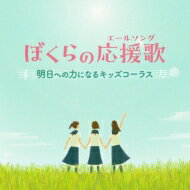 エールソング
ぼくらの応援歌
明日への力になるキッズコーラス